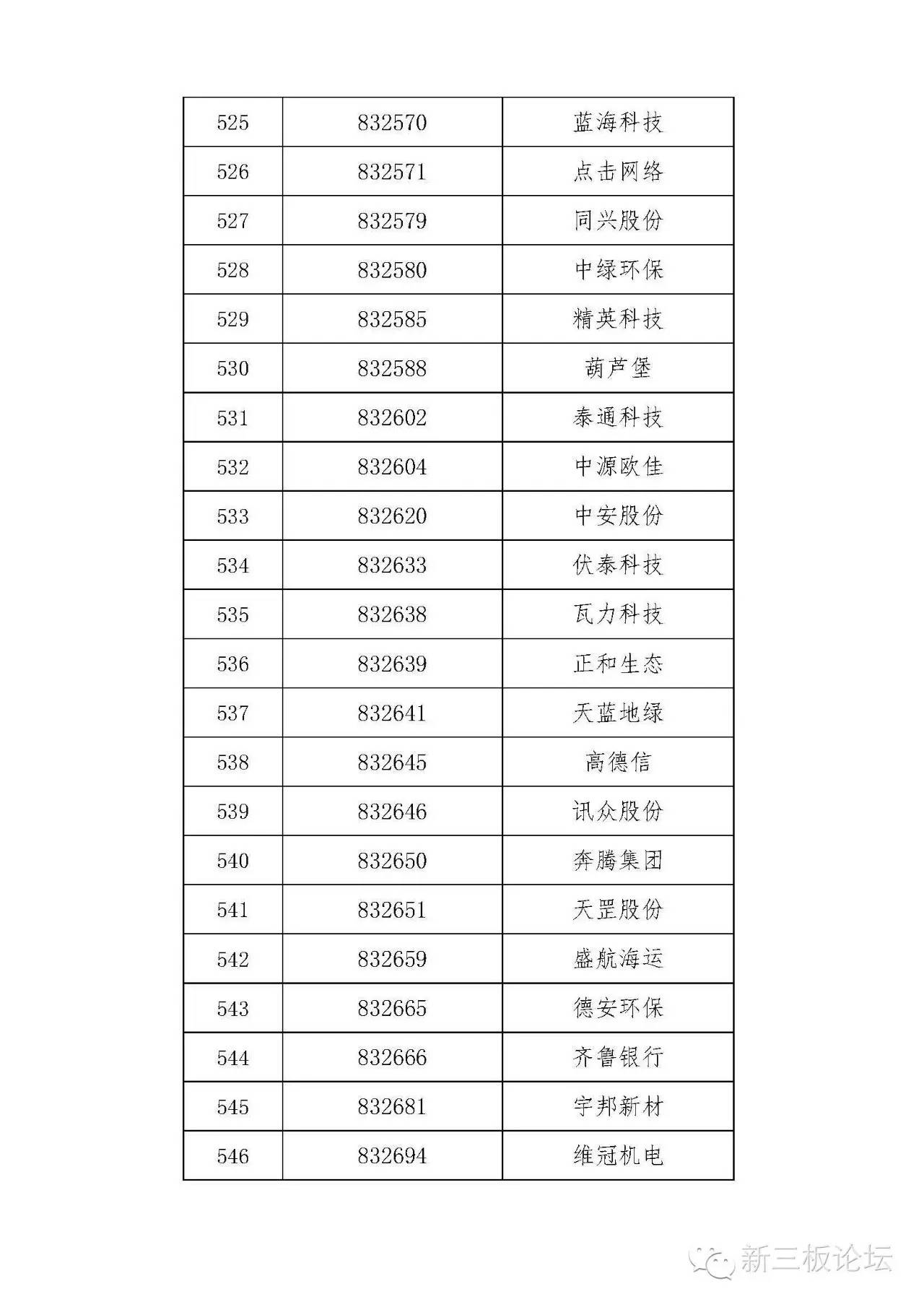 | 525 | 832570 | 蓝海科技 |
|---|---|---|
| 526 | 832571 | 点击网络 |
| 527 | 832579 | 同兴股份 |
| 528 | 832580 | 中绿环保 |
| 529 | 832585 | 精英科技 |
| 530 | 832588 | 葫芦堡 |
| 531 | 832602 | 泰通科技 |
| 532 | 832604 | 中源欧佳 |
| 533 | 832620 | 中安股份 |
| 534 | 832633 | 伏泰科技 |
| 535 | 832638 | 瓦力科技 |
| 536 | 832639 | 正和生态 |
| 537 | 832641 | 天蓝地绿 |
| 538 | 832645 | 高德信 |
| 539 | 832646 | 讯众股份 |
| 540 | 832650 | 奔腾集团 |
| 541 | 832651 | 天罡股份 |
| 542 | 832659 | 盛航海运 |
| 543 | 832665 | 德安环保 |
| 544 | 832666 | 齐鲁银行 |
| 545 | 832681 | 宇邦新材 |
| 546 | 832694 | 维冠机电 |

新三板论坛